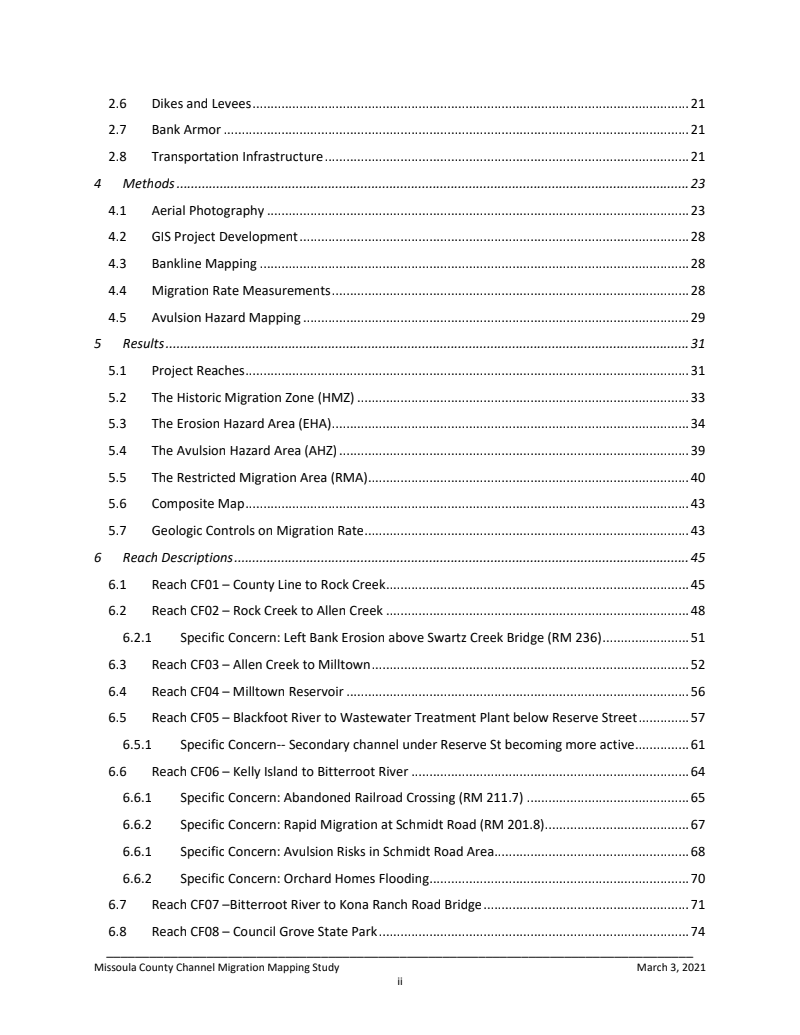 2.6 Dikes and Levees ........ 21
2.7 Bank Armor ........ 21
2.8 Transportation Infrastructure ........ 21
4 Methods ........ 23
4.1 Aerial Photography ........ 23
4.2 GIS Project Development ........ 28
4.3 Bankline Mapping ........ 28
4.4 Migration Rate Measurements ........ 28
4.5 Avulsion Hazard Mapping ........ 29
5 Results ........ 31
5.1 Project Reaches ........ 31
5.2 The Historic Migration Zone (HMZ) ........ 33
5.3 The Erosion Hazard Area (EHA) ........ 34
5.4 The Avulsion Hazard Area (AHZ) ........ 39
5.5 The Restricted Migration Area (RMA) ........ 40
5.6 Composite Map ........ 43
5.7 Geologic Controls on Migration Rate ........ 43
6 Reach Descriptions ........ 45
6.1 Reach CF01 – County Line to Rock Creek ........ 45
6.2 Reach CF02 – Rock Creek to Allen Creek ........ 48
6.2.1 Specific Concern: Left Bank Erosion above Swartz Creek Bridge (RM 236) ........ 51
6.3 Reach CF03 – Allen Creek to Milltown ........ 52
6.4 Reach CF04 – Milltown Reservoir ........ 56
6.5 Reach CF05 – Blackfoot River to Wastewater Treatment Plant below Reserve Street ........ 57
6.5.1 Specific Concern-- Secondary channel under Reserve St becoming more active ........ 61
6.6 Reach CF06 – Kelly Island to Bitterroot River ........ 64
6.6.1 Specific Concern: Abandoned Railroad Crossing (RM 211.7) ........ 65
6.6.2 Specific Concern: Rapid Migration at Schmidt Road (RM 201.8) ........ 67
6.6.1 Specific Concern: Avulsion Risks in Schmidt Road Area ........ 68
6.6.2 Specific Concern: Orchard Homes Flooding ........ 70
6.7 Reach CF07 –Bitterroot River to Kona Ranch Road Bridge ........ 71
6.8 Reach CF08 – Council Grove State Park ........ 74

Missoula County Channel Migration Mapping Study March 3, 2021
ii